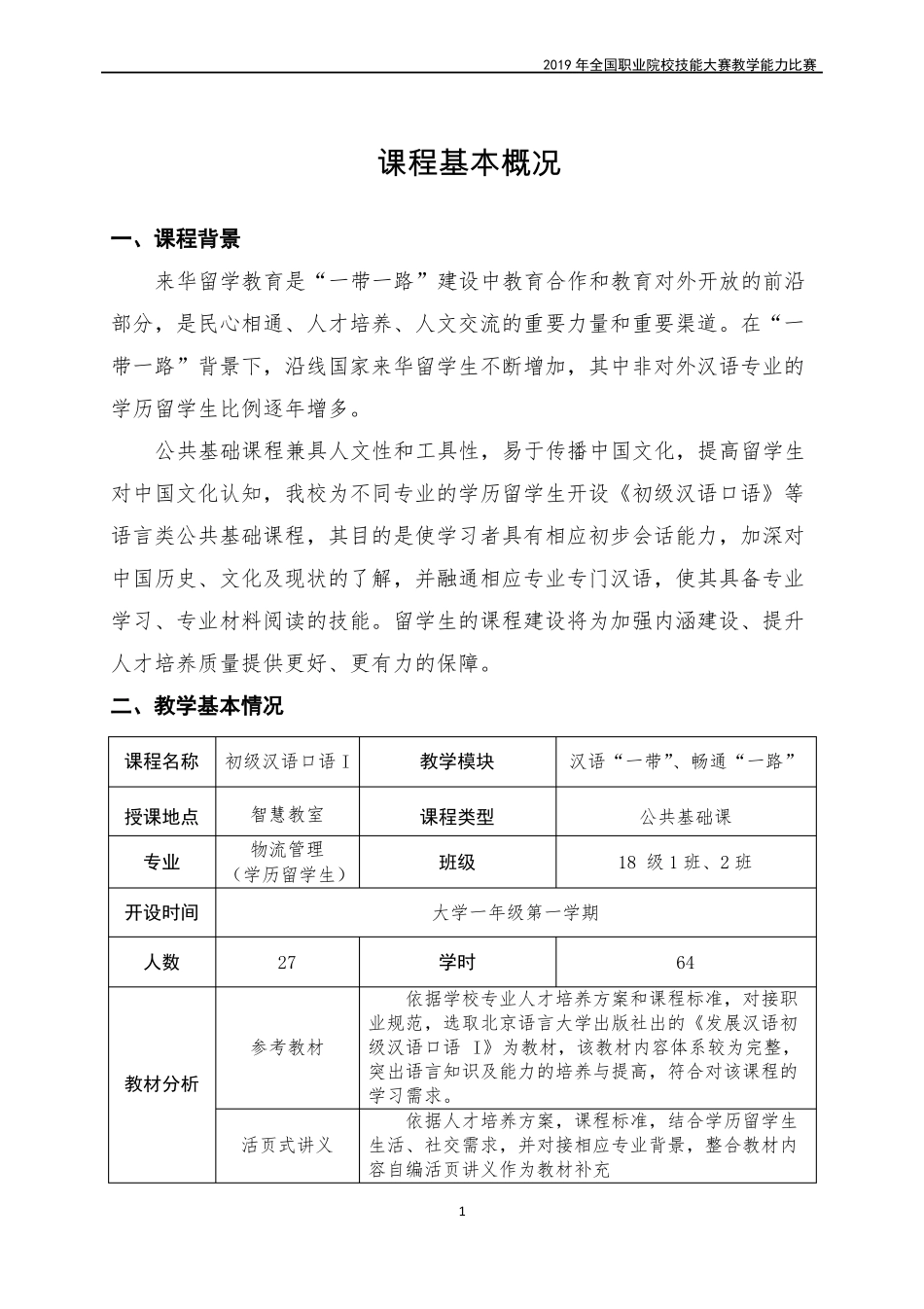 2019 年全国职业院校技能大赛教学能力比赛

课程基本概况

一、课程背景

来华留学教育是“一带一路”建设中教育合作和教育对外开放的前沿部分，是民心相通、人才培养、人文交流的重要力量和重要渠道。在“一带一路”背景下，沿线国家来华留学生不断增加，其中非对外汉语专业的学历留学生比例逐年增多。

公共基础课程兼具人文性和工具性，易于传播中国文化，提高留学生对中国文化认知，我校为不同专业的学历留学生开设《初级汉语口语》等语言类公共基础课程，其目的是使学习者具有相应初步会话能力，加深对中国历史、文化及现状的了解，并融通相应专业专门汉语，使其具备专业学习、专业材料阅读的技能。留学生的课程建设将为加强内涵建设、提升人才培养质量提供更好、更有力的保障。

二、教学基本情况

| 课程名称 | 初级汉语口语 I | 教学模块 | 汉语“一带”、畅通“一路” |
|---|---|---|---|
| 授课地点 | 智慧教室 | 课程类型 | 公共基础课 |
| 专业 | 物流管理（学历留学生） | 班级 | 18 级 1 班、2 班 |
| 开设时间 | 大学一年级第一学期 | | |
| 人数 | 27 | 学时 | 64 |
| 教材分析 | 参考教材 | 依据学校专业人才培养方案和课程标准，对接职业规范，选取北京语言大学出版社出的《发展汉语初级汉语口语 I》为教材，该教材内容体系较为完整，突出语言知识及能力的培养与提高，符合对该课程的学习需求。 | |
| | 活页式讲义 | 依据人才培养方案，课程标准，结合学历留学生生活、社交需求，并对接相应专业背景，整合教材内容自编活页讲义作为教材补充 | |

1